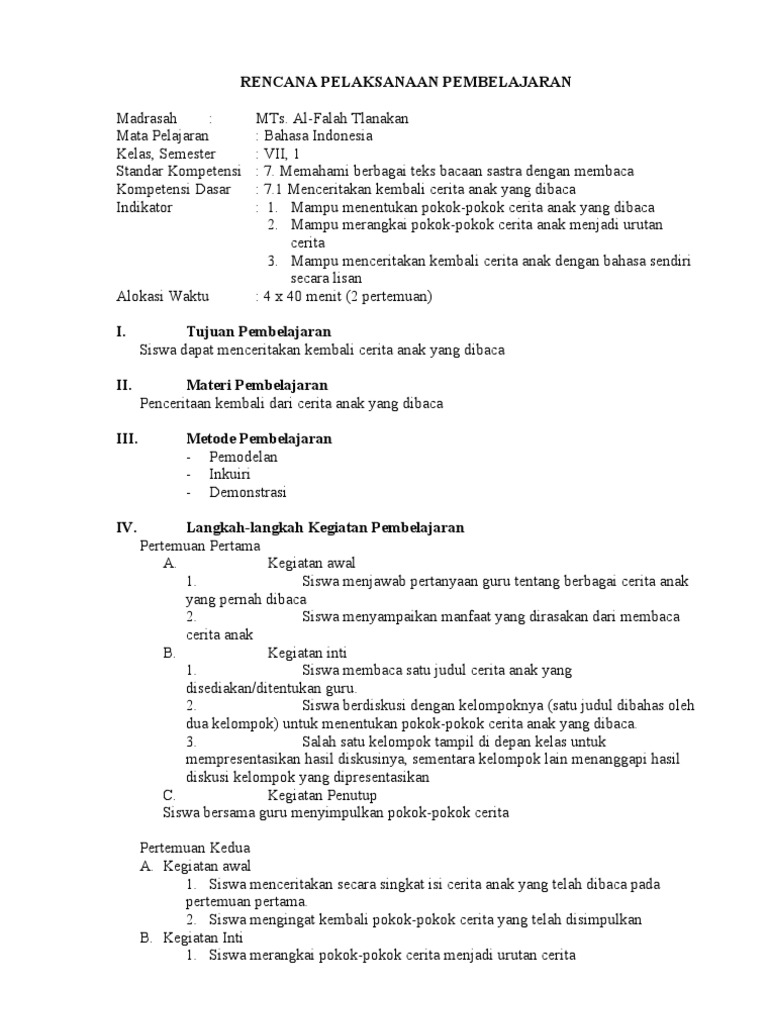 RENCANA PELAKSANAAN PEMBELAJARAN

Madrasah : MTs. Al-Falah Tlanakan
Mata Pelajaran : Bahasa Indonesia
Kelas, Semester : VII, 1
Standar Kompetensi : 7. Memahami berbagai teks bacaan sastra dengan membaca
Kompetensi Dasar : 7.1 Menceritakan kembali cerita anak yang dibaca
Indikator : 1. Mampu menentukan pokok-pokok cerita anak yang dibaca
2. Mampu merangkai pokok-pokok cerita anak menjadi urutan cerita
3. Mampu menceritakan kembali cerita anak dengan bahasa sendiri secara lisan
Alokasi Waktu : 4 x 40 menit (2 pertemuan)

I. Tujuan Pembelajaran
Siswa dapat menceritakan kembali cerita anak yang dibaca

II. Materi Pembelajaran
Penceritaan kembali dari cerita anak yang dibaca

III. Metode Pembelajaran
- Pemodelan
- Inkuiri
- Demonstrasi

IV. Langkah-langkah Kegiatan Pembelajaran
Pertemuan Pertama
A. Kegiatan awal
1. Siswa menjawab pertanyaan guru tentang berbagai cerita anak yang pernah dibaca
2. Siswa menyampaikan manfaat yang dirasakan dari membaca cerita anak
B. Kegiatan inti
1. Siswa membaca satu judul cerita anak yang disediakan/ditentukan guru.
2. Siswa berdiskusi dengan kelompoknya (satu judul dibahas oleh dua kelompok) untuk menentukan pokok-pokok cerita anak yang dibaca.
3. Salah satu kelompok tampil di depan kelas untuk mempresentasikan hasil diskusinya, sementara kelompok lain menanggapi hasil diskusi kelompok yang dipresentasikan
C. Kegiatan Penutup
Siswa bersama guru menyimpulkan pokok-pokok cerita

Pertemuan Kedua
A. Kegiatan awal
1. Siswa menceritakan secara singkat isi cerita anak yang telah dibaca pada pertemuan pertama.
2. Siswa mengingat kembali pokok-pokok cerita yang telah disimpulkan
B. Kegiatan Inti
1. Siswa merangkai pokok-pokok cerita menjadi urutan cerita